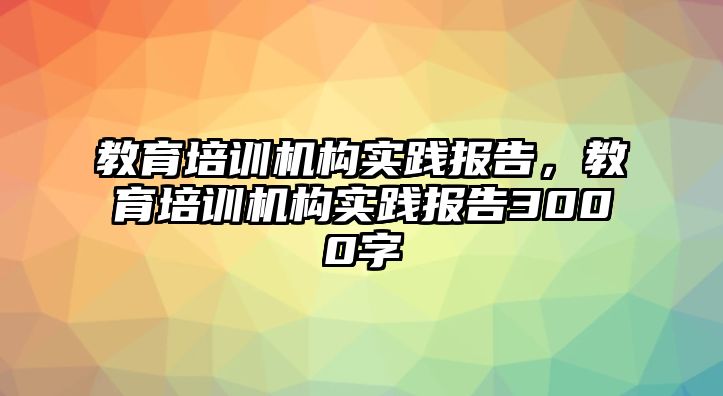 教育培训机构实践报告，教育培训机构实践报告3000字